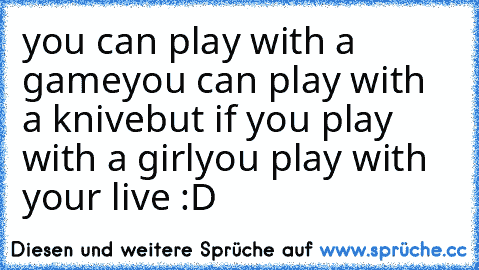 you can play with a gameyou can play with a knivebut if you play with a girlyou play with your live :D

Diesen und weitere Sprüche auf www.sprüche.cc